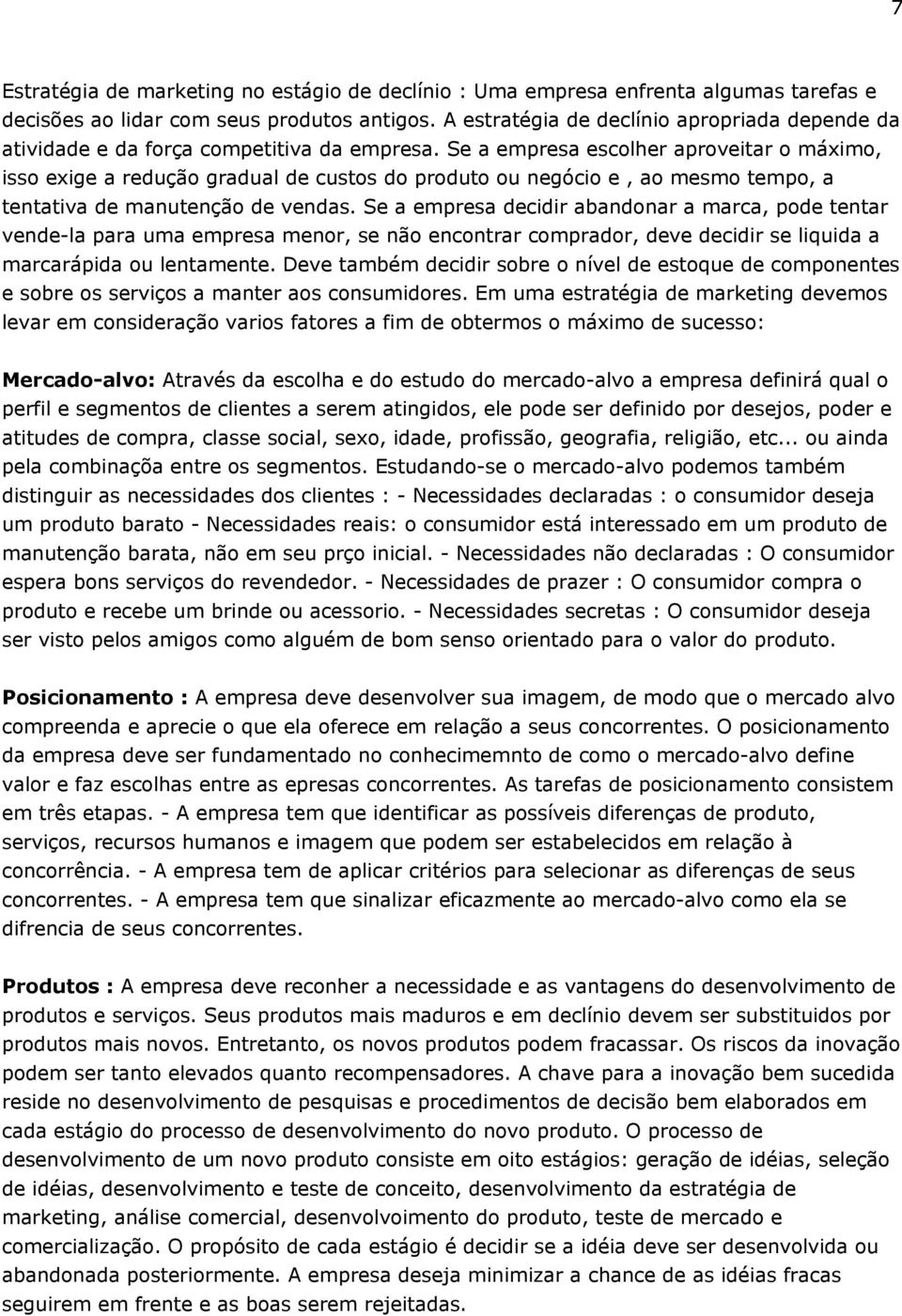 7

Estratégia de marketing no estágio de declínio : Uma empresa enfrenta algumas tarefas e decisões ao lidar com seus produtos antigos. A estratégia de declínio apropriada depende da atividade e da força competitiva da empresa. Se a empresa escolher aproveitar o máximo, isso exige a redução gradual de custos do produto ou negócio e , ao mesmo tempo, a tentativa de manutenção de vendas. Se a empresa decidir abandonar a marca, pode tentar vende-la para uma empresa menor, se não encontrar comprador, deve decidir se liquida a marcarápida ou lentamente. Deve também decidir sobre o nível de estoque de componentes e sobre os serviços a manter aos consumidores. Em uma estratégia de marketing devemos levar em consideração varios fatores a fim de obtermos o máximo de sucesso:

Mercado-alvo: Através da escolha e do estudo do mercado-alvo a empresa definirá qual o perfil e segmentos de clientes a serem atingidos, ele pode ser definido por desejos, poder e atitudes de compra, classe social, sexo, idade, profissão, geografia, religião, etc... ou ainda pela combinaçõa entre os segmentos. Estudando-se o mercado-alvo podemos também distinguir as necessidades dos clientes : - Necessidades declaradas : o consumidor deseja um produto barato - Necessidades reais: o consumidor está interessado em um produto de manutenção barata, não em seu prço inicial. - Necessidades não declaradas : O consumidor espera bons serviços do revendedor. - Necessidades de prazer : O consumidor compra o produto e recebe um brinde ou acessorio. - Necessidades secretas : O consumidor deseja ser visto pelos amigos como alguém de bom senso orientado para o valor do produto.

Posicionamento : A empresa deve desenvolver sua imagem, de modo que o mercado alvo compreenda e aprecie o que ela oferece em relação a seus concorrentes. O posicionamento da empresa deve ser fundamentado no conhecimemnto de como o mercado-alvo define valor e faz escolhas entre as epresas concorrentes. As tarefas de posicionamento consistem em três etapas. - A empresa tem que identificar as possíveis diferenças de produto, serviços, recursos humanos e imagem que podem ser estabelecidos em relação à concorrência. - A empresa tem de aplicar critérios para selecionar as diferenças de seus concorrentes. - A empresa tem que sinalizar eficazmente ao mercado-alvo como ela se difrencia de seus concorrentes.

Produtos : A empresa deve reconher a necessidade e as vantagens do desenvolvimento de produtos e serviços. Seus produtos mais maduros e em declínio devem ser substituidos por produtos mais novos. Entretanto, os novos produtos podem fracassar. Os riscos da inovação podem ser tanto elevados quanto recompensadores. A chave para a inovação bem sucedida reside no desenvolvimento de pesquisas e procedimentos de decisão bem elaborados em cada estágio do processo de desenvolvimento do novo produto. O processo de desenvolvimento de um novo produto consiste em oito estágios: geração de idéias, seleção de idéias, desenvolvimento e teste de conceito, desenvolvimento da estratégia de marketing, análise comercial, desenvolvoimento do produto, teste de mercado e comercialização. O propósito de cada estágio é decidir se a idéia deve ser desenvolvida ou abandonada posteriormente. A empresa deseja minimizar a chance de as idéias fracas seguirem em frente e as boas serem rejeitadas.